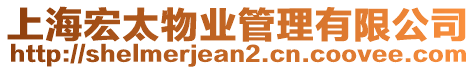 上海宏太物业管理有限公司
http://shelmerjean2.cn.coovee.com